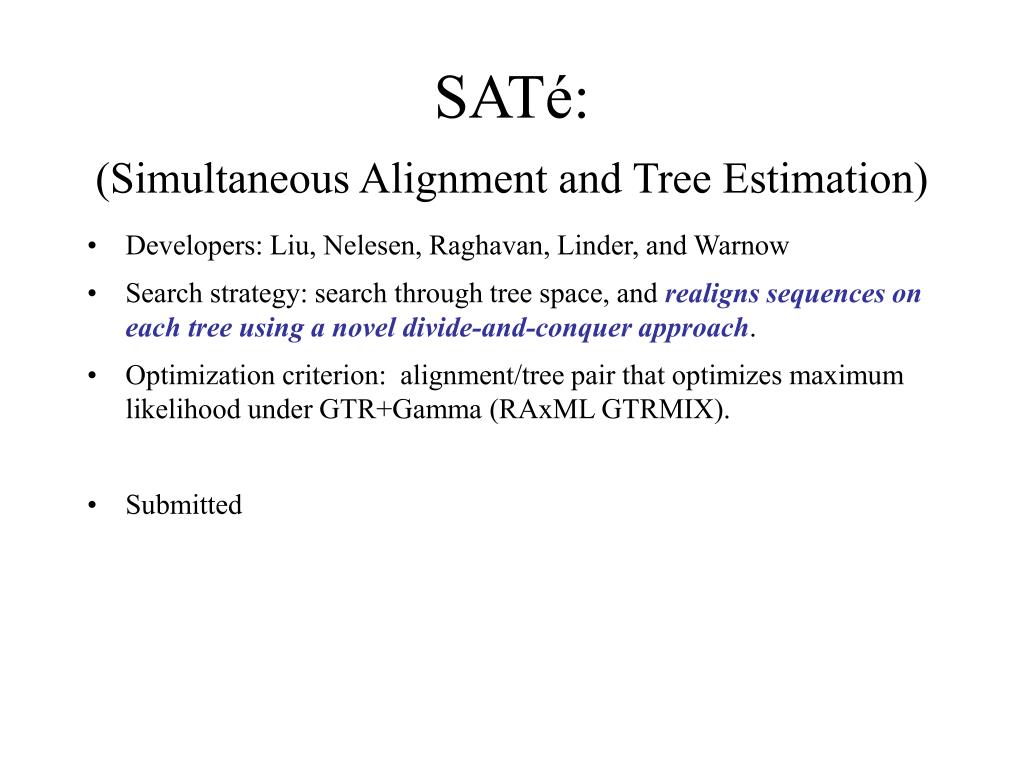 SATé:
(Simultaneous Alignment and Tree Estimation)

• Developers: Liu, Nelesen, Raghavan, Linder, and Warnow
• Search strategy: search through tree space, and realigns sequences on each tree using a novel divide-and-conquer approach.
• Optimization criterion: alignment/tree pair that optimizes maximum likelihood under GTR+Gamma (RAxML GTRMIX).

• Submitted